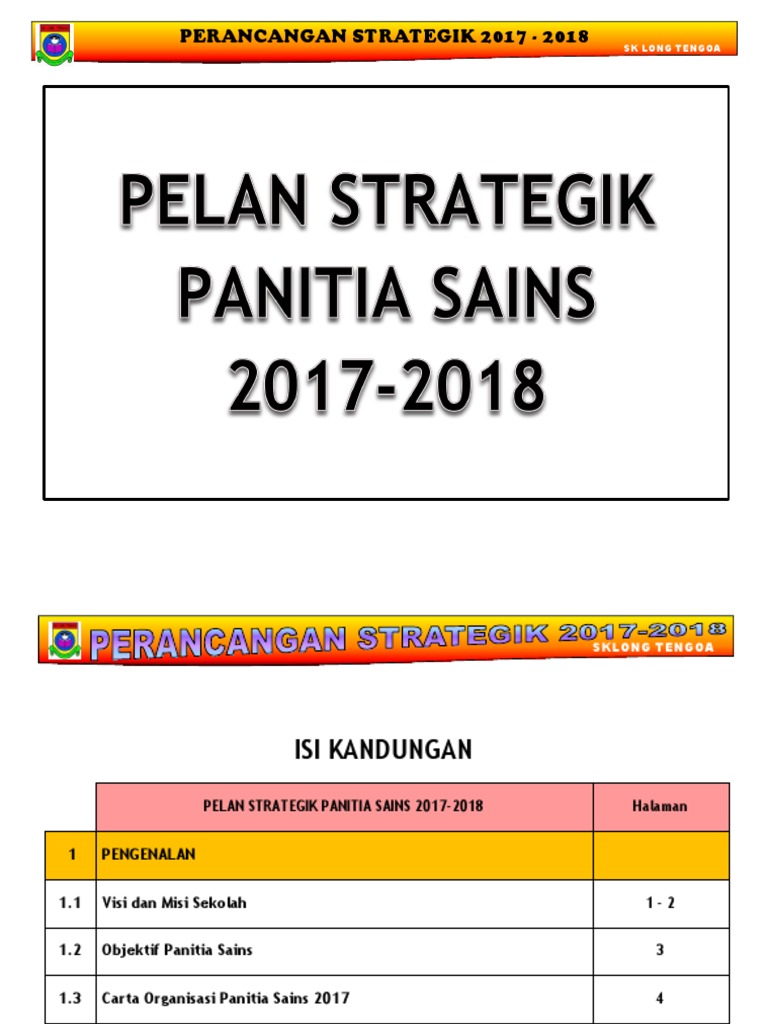 PERANCANGAN STRATEGIK 2017 - 2018
SK LONG TENGOA

PELAN STRATEGIK PANITIA SAINS 2017-2018

PERANCANGAN STRATEGIK 2017-2018
SKLONG TENGOA

ISI KANDUNGAN

| | PELAN STRATEGIK PANITIA SAINS 2017-2018 | Halaman |
|---|---|---|
| 1 | PENGENALAN | |
| 1.1 | Visi dan Misi Sekolah | 1 - 2 |
| 1.2 | Objektif Panitia Sains | 3 |
| 1.3 | Carta Organisasi Panitia Sains 2017 | 4 |